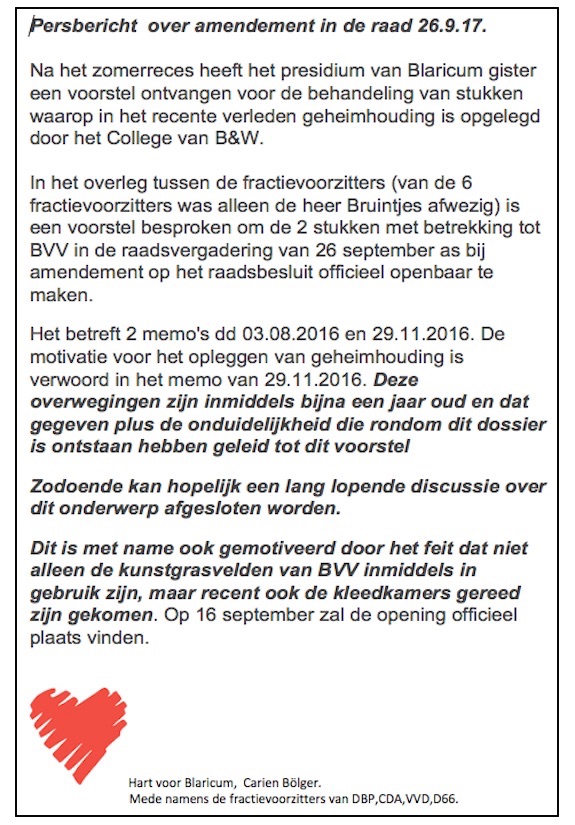 Persbericht  over amendement in de raad 26.9.17.

Na het zomerreces heeft het presidium van Blaricum gister een voorstel ontvangen voor de behandeling van stukken waarop in het recente verleden geheimhouding is opgelegd door het College van B&W.

In het overleg tussen de fractievoorzitters (van de 6 fractievoorzitters was alleen de heer Bruintjes afwezig) is een voorstel besproken om de 2 stukken met betrekking tot BVV in de raadsvergadering van 26 september as bij amendement op het raadsbesluit officieel openbaar te maken.

Het betreft 2 memo's dd 03.08.2016 en 29.11.2016. De motivatie voor het opleggen van geheimhouding is verwoord in het memo van 29.11.2016. Deze overwegingen zijn inmiddels bijna een jaar oud en dat gegeven plus de onduidelijkheid die rondom dit dossier is ontstaan hebben geleid tot dit voorstel

Zodoende kan hopelijk een lang lopende discussie over dit onderwerp afgesloten worden.

Dit is met name ook gemotiveerd door het feit dat niet alleen de kunstgrasvelden van BVV inmiddels in gebruik zijn, maar recent ook de kleedkamers gereed zijn gekomen. Op 16 september zal de opening officieel plaats vinden.

Hart voor Blaricum,  Carien Bölger.
Mede namens de fractievoorzitters van DBP,CDA,VVD,D66.